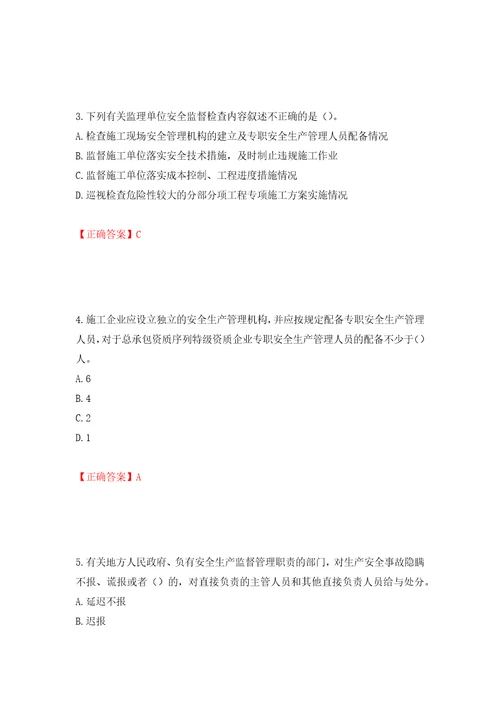 3.下列有关监理单位安全监督检查内容叙述不正确的是（）。
A.检查施工现场安全管理机构的建立及专职安全生产管理人员配备情况
B.监督施工单位落实安全技术措施，及时制止违规施工作业
C.监督施工单位落实成本控制、工程进度措施情况
D.巡视检查危险性较大的分部分项工程专项施工方案实施情况

【正确答案】C

4.施工企业应设立独立的安全生产管理机构，并应按规定配备专职安全生产管理人员，对于总承包资质序列特级资质企业专职安全生产管理人员的配备不少于（）人。
A.6
B.4
C.2
D.1

【正确答案】A

5.有关地方人民政府、负有安全生产监督管理职责的部门，对生产安全事故隐瞒不报、谎报或者（）的，对直接负责的主管人员和其他直接负责人员给与处分。
A.延迟不报
B.迟报